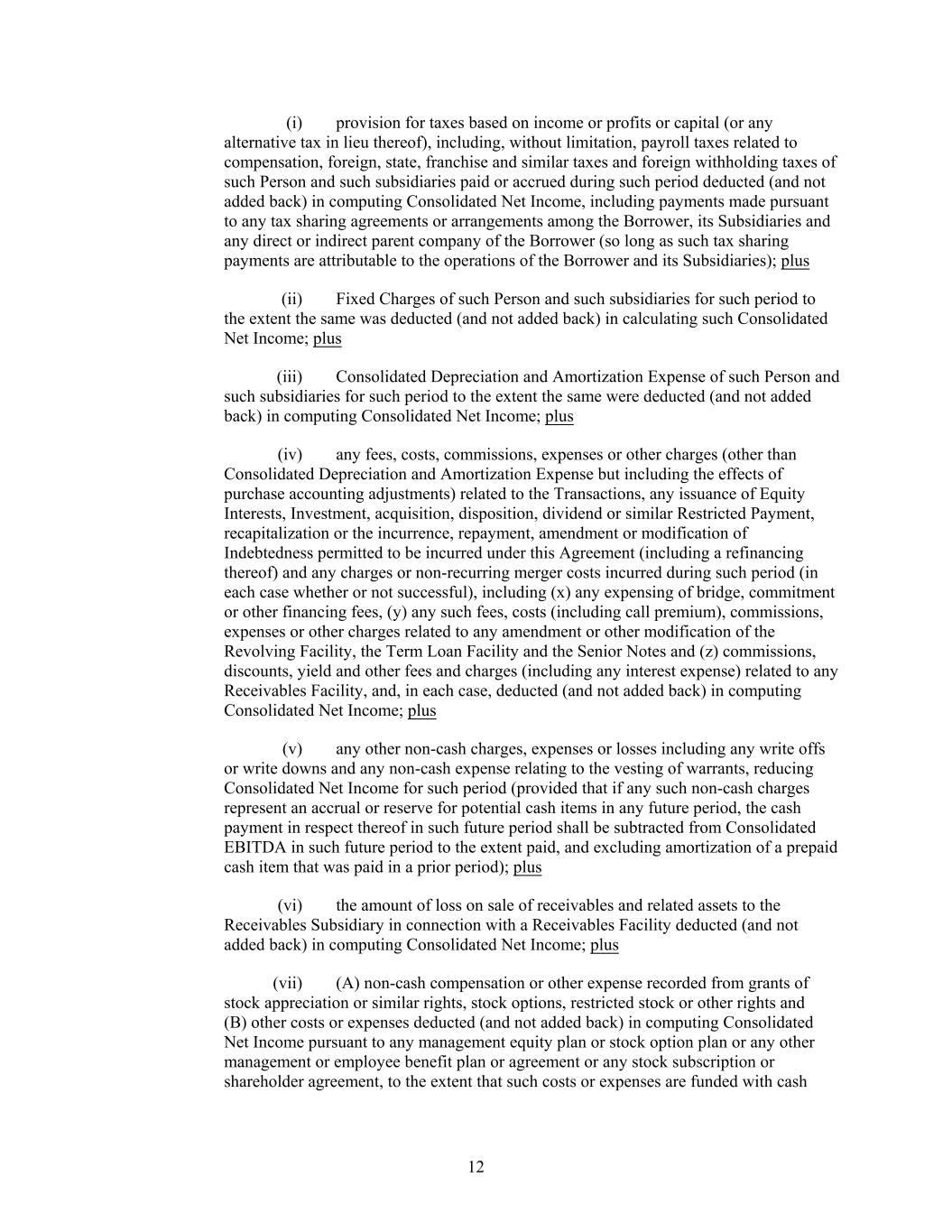 (i) provision for taxes based on income or profits or capital (or any alternative tax in lieu thereof), including, without limitation, payroll taxes related to compensation, foreign, state, franchise and similar taxes and foreign withholding taxes of such Person and such subsidiaries paid or accrued during such period deducted (and not added back) in computing Consolidated Net Income, including payments made pursuant to any tax sharing agreements or arrangements among the Borrower, its Subsidiaries and any direct or indirect parent company of the Borrower (so long as such tax sharing payments are attributable to the operations of the Borrower and its Subsidiaries); plus

(ii) Fixed Charges of such Person and such subsidiaries for such period to the extent the same was deducted (and not added back) in calculating such Consolidated Net Income; plus

(iii) Consolidated Depreciation and Amortization Expense of such Person and such subsidiaries for such period to the extent the same were deducted (and not added back) in computing Consolidated Net Income; plus

(iv) any fees, costs, commissions, expenses or other charges (other than Consolidated Depreciation and Amortization Expense but including the effects of purchase accounting adjustments) related to the Transactions, any issuance of Equity Interests, Investment, acquisition, disposition, dividend or similar Restricted Payment, recapitalization or the incurrence, repayment, amendment or modification of Indebtedness permitted to be incurred under this Agreement (including a refinancing thereof) and any charges or non-recurring merger costs incurred during such period (in each case whether or not successful), including (x) any expensing of bridge, commitment or other financing fees, (y) any such fees, costs (including call premium), commissions, expenses or other charges related to any amendment or other modification of the Revolving Facility, the Term Loan Facility and the Senior Notes and (z) commissions, discounts, yield and other fees and charges (including any interest expense) related to any Receivables Facility, and, in each case, deducted (and not added back) in computing Consolidated Net Income; plus

(v) any other non-cash charges, expenses or losses including any write offs or write downs and any non-cash expense relating to the vesting of warrants, reducing Consolidated Net Income for such period (provided that if any such non-cash charges represent an accrual or reserve for potential cash items in any future period, the cash payment in respect thereof in such future period shall be subtracted from Consolidated EBITDA in such future period to the extent paid, and excluding amortization of a prepaid cash item that was paid in a prior period); plus

(vi) the amount of loss on sale of receivables and related assets to the Receivables Subsidiary in connection with a Receivables Facility deducted (and not added back) in computing Consolidated Net Income; plus

(vii) (A) non-cash compensation or other expense recorded from grants of stock appreciation or similar rights, stock options, restricted stock or other rights and (B) other costs or expenses deducted (and not added back) in computing Consolidated Net Income pursuant to any management equity plan or stock option plan or any other management or employee benefit plan or agreement or any stock subscription or shareholder agreement, to the extent that such costs or expenses are funded with cash

12